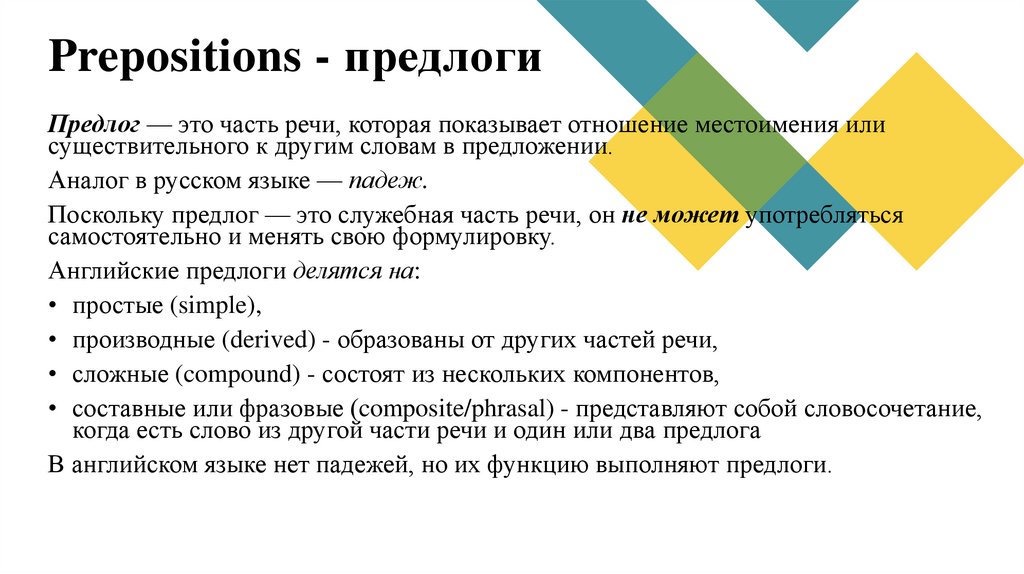 Prepositions - предлоги

Предлог — это часть речи, которая показывает отношение местоимения или существительного к другим словам в предложении.

Аналог в русском языке — падеж.

Поскольку предлог — это служебная часть речи, он не может употребляться самостоятельно и менять свою формулировку.

Английские предлоги делятся на:

• простые (simple),

• производные (derived) - образованы от других частей речи,

• сложные (compound) - состоят из нескольких компонентов,

• составные или фразовые (composite/phrasal) - представляют собой словосочетание, когда есть слово из другой части речи и один или два предлога

В английском языке нет падежей, но их функцию выполняют предлоги.